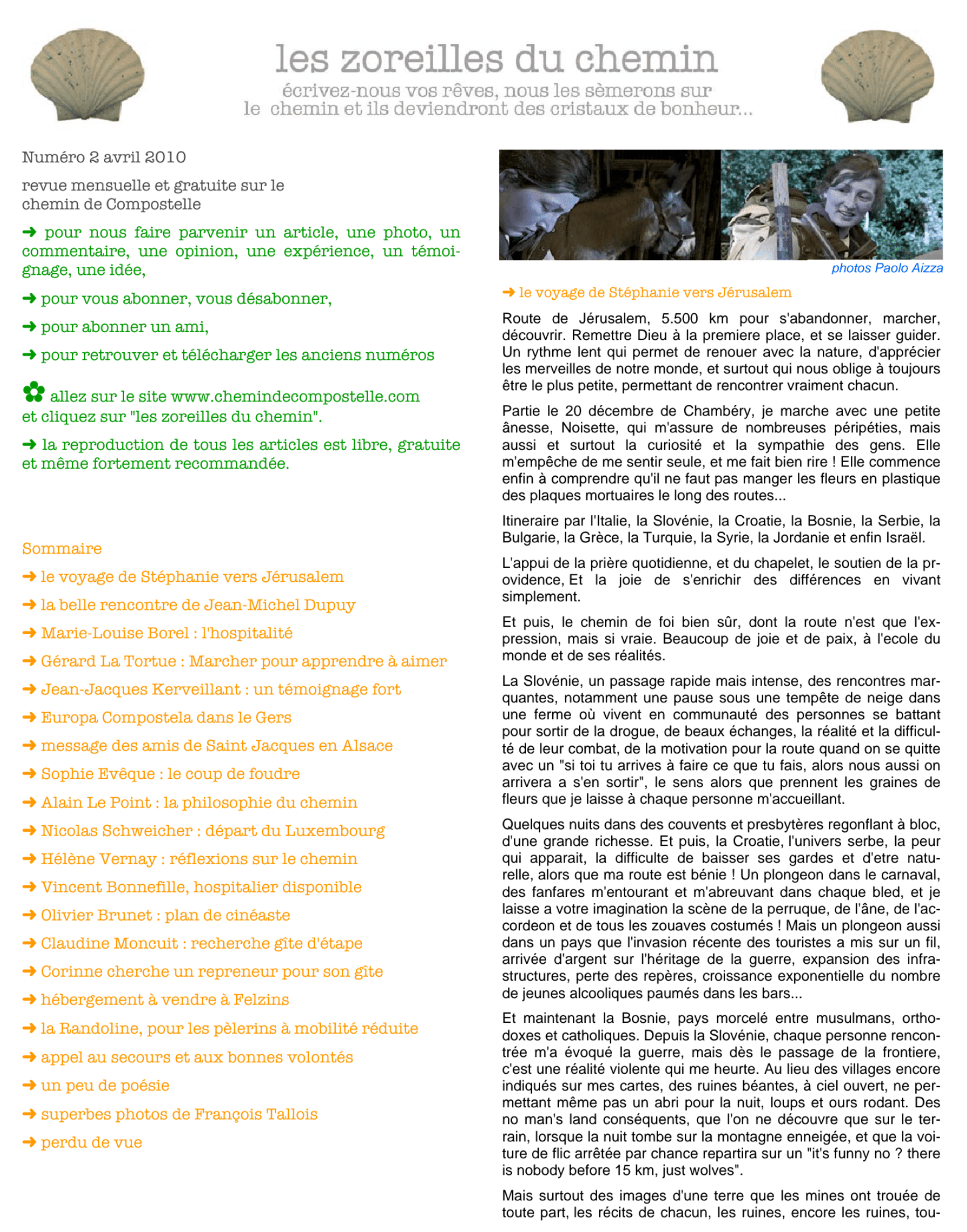 les zoreilles du chemin

écrivez-nous vos rêves, nous les sèmerons sur le chemin et ils deviendront des cristaux de bonheur...

Numéro 2 avril 2010

revue mensuelle et gratuite sur le chemin de Compostelle

➜ pour nous faire parvenir un article, une photo, un commentaire, une opinion, une expérience, un témoignage, une idée,

➜ pour vous abonner, vous désabonner,

➜ pour abonner un ami,

➜ pour retrouver et télécharger les anciens numéros

✿ allez sur le site www.chemindecompostelle.com et cliquez sur "les zoreilles du chemin".

➜ la reproduction de tous les articles est libre, gratuite et même fortement recommandée.

Sommaire

➜ le voyage de Stéphanie vers Jérusalem

➜ la belle rencontre de Jean-Michel Dupuy

➜ Marie-Louise Borel : l'hospitalité

➜ Gérard La Tortue : Marcher pour apprendre à aimer

➜ Jean-Jacques Kerveillant : un témoignage fort

➜ Europa Compostela dans le Gers

➜ message des amis de Saint Jacques en Alsace

➜ Sophie Evêque : le coup de foudre

➜ Alain Le Point : la philosophie du chemin

➜ Nicolas Schweicher : départ du Luxembourg

➜ Hélène Vernay : réflexions sur le chemin

➜ Vincent Bonnefille, hospitalier disponible

➜ Olivier Brunet : plan de cinéaste

➜ Claudine Moncuit : recherche gîte d'étape

➜ Corinne cherche un repreneur pour son gîte

➜ hébergement à vendre à Felzins

➜ la Randoline, pour les pèlerins à mobilité réduite

➜ appel au secours et aux bonnes volontés

➜ un peu de poésie

➜ superbes photos de François Tallois

➜ perdu de vue

photos Paolo Aizza

➜ le voyage de Stéphanie vers Jérusalem

Route de Jérusalem, 5.500 km pour s'abandonner, marcher, découvrir. Remettre Dieu à la premiere place, et se laisser guider. Un rythme lent qui permet de renouer avec la nature, d'apprécier les merveilles de notre monde, et surtout qui nous oblige à toujours être le plus petite, permettant de rencontrer vraiment chacun.

Partie le 20 décembre de Chambéry, je marche avec une petite ânesse, Noisette, qui m'assure de nombreuses péripéties, mais aussi et surtout la curiosité et la sympathie des gens. Elle m'empêche de me sentir seule, et me fait bien rire ! Elle commence enfin à comprendre qu'il ne faut pas manger les fleurs en plastique des plaques mortuaires le long des routes...

Itineraire par l'Italie, la Slovénie, la Croatie, la Bosnie, la Serbie, la Bulgarie, la Grèce, la Turquie, la Syrie, la Jordanie et enfin Israël.

L'appui de la prière quotidienne, et du chapelet, le soutien de la providence, Et la joie de s'enrichir des différences en vivant simplement.

Et puis, le chemin de foi bien sûr, dont la route n'est que l'expression, mais si vraie. Beaucoup de joie et de paix, à l'ecole du monde et de ses réalités.

La Slovénie, un passage rapide mais intense, des rencontres marquantes, notamment une pause sous une tempête de neige dans une ferme où vivent en communauté des personnes se battant pour sortir de la drogue, de beaux échanges, la réalité et la difficulté de leur combat, de la motivation pour la route quand on se quitte avec un "si toi tu arrives à faire ce que tu fais, alors nous aussi on arrivera a s'en sortir", le sens alors que prennent les graines de fleurs que je laisse à chaque personne m'accueillant.

Quelques nuits dans des couvents et presbytères regonflant à bloc, d'une grande richesse. Et puis, la Croatie, l'univers serbe, la peur qui apparait, la difficulte de baisser ses gardes et d'etre naturelle, alors que ma route est bénie ! Un plongeon dans le carnaval, des fanfares m'entourant et m'abreuvant dans chaque bled, et je laisse a votre imagination la scène de la perruque, de l'âne, de l'accordeon et de tous les zouaves costumés ! Mais un plongeon aussi dans un pays que l'invasion récente des touristes a mis sur un fil, arrivée d'argent sur l'héritage de la guerre, expansion des infrastructures, perte des repères, croissance exponentielle du nombre de jeunes alcooliques paumés dans les bars...

Et maintenant la Bosnie, pays morcelé entre musulmans, orthodoxes et catholiques. Depuis la Slovénie, chaque personne rencontrée m'a évoqué la guerre, mais dès le passage de la frontiere, c'est une réalité violente qui me heurte. Au lieu des villages encore indiqués sur mes cartes, des ruines béantes, à ciel ouvert, ne permettant même pas un abri pour la nuit, loups et ours rodant. Des no man's land conséquents, que l'on ne découvre que sur le terrain, lorsque la nuit tombe sur la montagne enneigée, et que la voiture de flic arrêtée par chance repartira sur un "it's funny no ? there is nobody before 15 km, just wolves".

Mais surtout des images d'une terre que les mines ont trouée de toute part, les récits de chacun, les ruines, encore les ruines, tou-